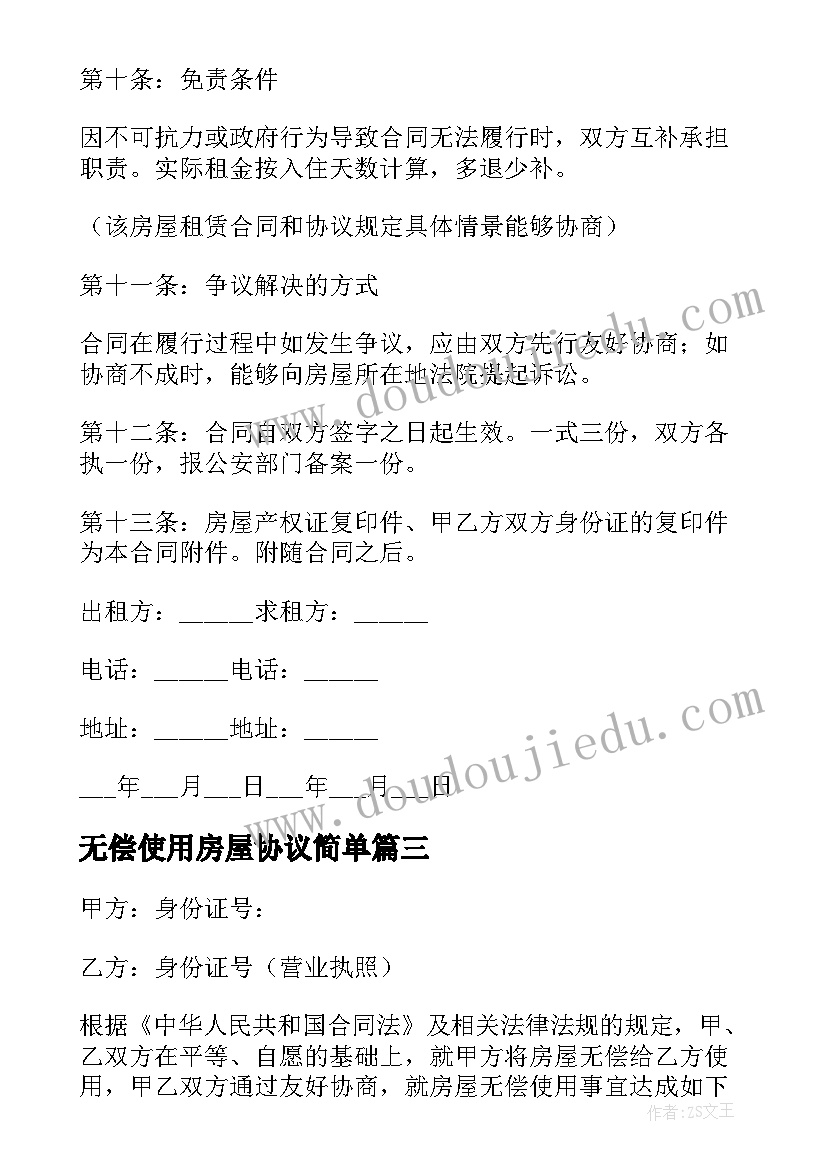 第十条：免责条件

因不可抗力或政府行为导致合同无法履行时，双方互补承担职责。实际租金按入住天数计算，多退少补。

（该房屋租赁合同和协议规定具体情景能够协商）

第十一条：争议解决的方式

合同在履行过程中如发生争议，应由双方先行友好协商；如协商不成时，能够向房屋所在地法院提起诉讼。

第十二条：合同自双方签字之日起生效。一式三份，双方各执一份，报公安部门备案一份。

第十三条：房屋产权证复印件、甲乙方双方身份证的复印件为本合同附件。附随合同之后。

出租方：______求租方：______

电话：______电话：______

地址：______地址：______

___年___月___日___年___月___日

无偿使用房屋协议简单篇三

甲方：身份证号：

乙方：身份证号（营业执照）

根据《中华人民共和国合同法》及相关法律法规的规定，甲、乙双方在平等、自愿的基础上，就甲方将房屋无偿给乙方使用，甲乙双方通过友好协商，就房屋无偿使用事宜达成如下

www.doudoujiedu.com

www.doudoujiedu.com

作者：ZS文王